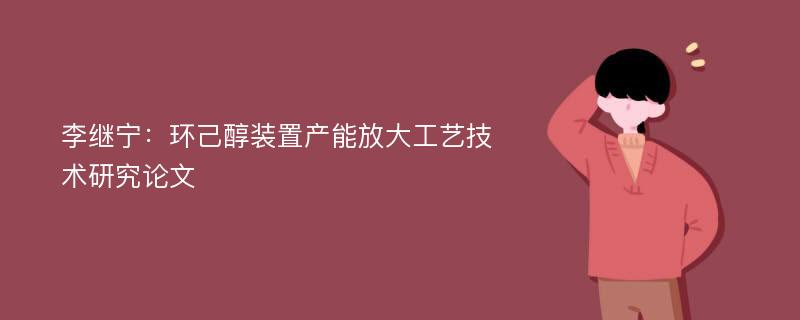 李继宁：环己醇装置产能放大工艺技术研究论文